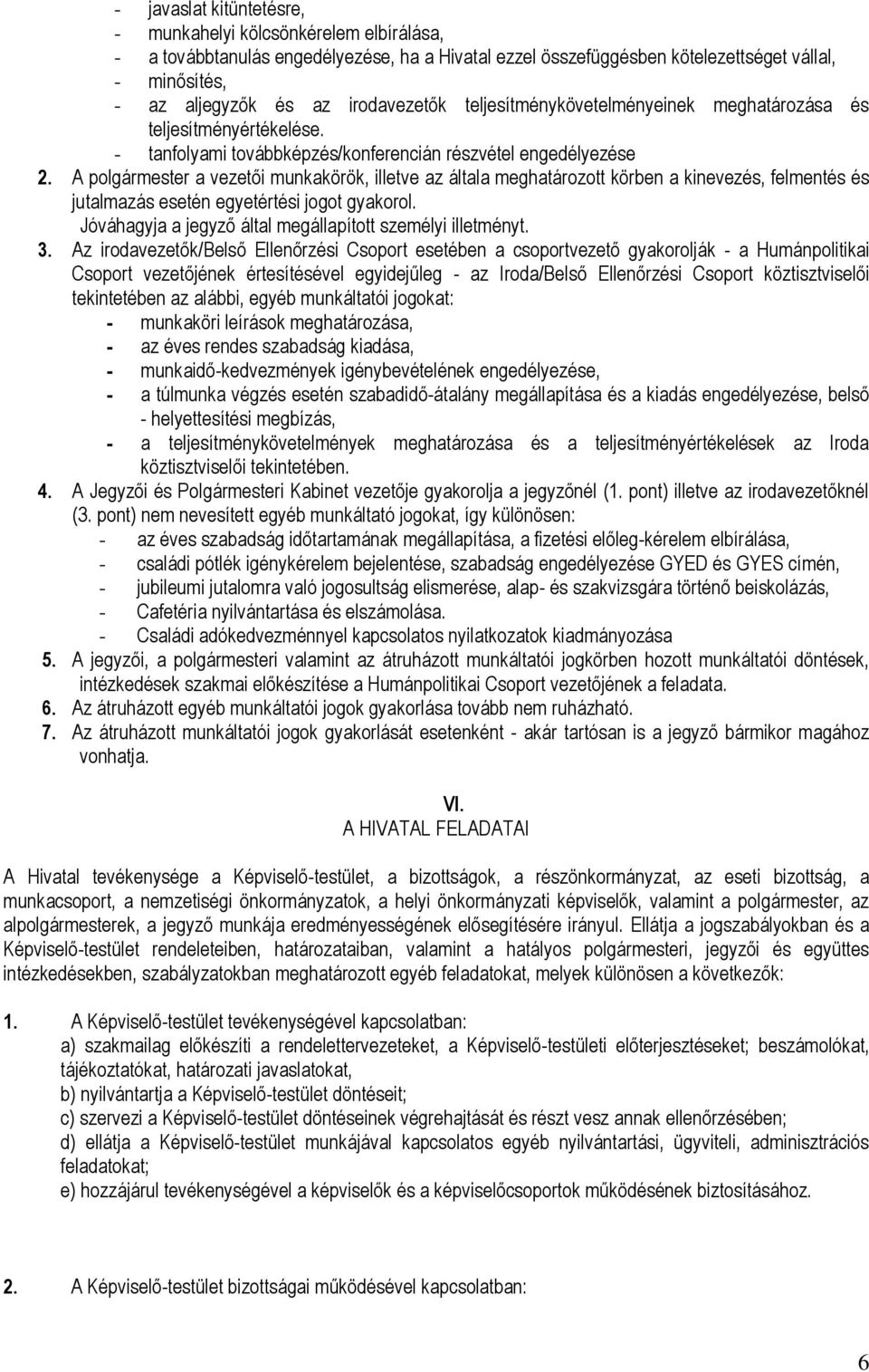 - javaslat kitüntetésre,
- munkahelyi kölcsönkérelem elbírálása,
- a továbbtanulás engedélyezése, ha a Hivatal ezzel összefüggésben kötelezettséget vállal,
- minősítés,
- az aljegyzők és az irodavezetők teljesítménykövetelményeinek meghatározása és teljesítményértékelése.
- tanfolyami továbbképzés/konferencián részvétel engedélyezése

2. A polgármester a vezetői munkakörök, illetve az általa meghatározott körben a kinevezés, felmentés és jutalmazás esetén egyetértési jogot gyakorol.
Jóváhagyja a jegyző által megállapított személyi illetményt.

3. Az irodavezetők/Belső Ellenőrzési Csoport esetében a csoportvezető gyakorolják - a Humánpolitikai Csoport vezetőjének értesítésével egyidejűleg - az Iroda/Belső Ellenőrzési Csoport köztisztviselői tekintetében az alábbi, egyéb munkáltatói jogokat:
- munkaköri leírások meghatározása,
- az éves rendes szabadság kiadása,
- munkaidő-kedvezmények igénybevételének engedélyezése,
- a túlmunka végzés esetén szabadidő-átalány megállapítása és a kiadás engedélyezése, belső - helyettesítési megbízás,
- a teljesítménykövetelmények meghatározása és a teljesítményértékelések az Iroda köztisztviselői tekintetében.

4. A Jegyzői és Polgármesteri Kabinet vezetője gyakorolja a jegyzőnél (1. pont) illetve az irodavezetőknél (3. pont) nem nevesített egyéb munkáltató jogokat, így különösen:
- az éves szabadság időtartamának megállapítása, a fizetési előleg-kérelem elbírálása,
- családi pótlék igénykérelem bejelentése, szabadság engedélyezése GYED és GYES címén,
- jubileumi jutalomra való jogosultság elismerése, alap- és szakvizsgára történő beiskolázás,
- Cafetéria nyilvántartása és elszámolása.
- Családi adókedvezménnyel kapcsolatos nyilatkozatok kiadmányozása

5. A jegyzői, a polgármesteri valamint az átruházott munkáltatói jogkörben hozott munkáltatói döntések, intézkedések szakmai előkészítése a Humánpolitikai Csoport vezetőjének a feladata.

6. Az átruházott egyéb munkáltatói jogok gyakorlása tovább nem ruházható.

7. Az átruházott munkáltatói jogok gyakorlását esetenként - akár tartósan is a jegyző bármikor magához vonhatja.

VI.
A HIVATAL FELADATAI

A Hivatal tevékenysége a Képviselő-testület, a bizottságok, a részönkormányzat, az eseti bizottság, a munkacsoport, a nemzetiségi önkormányzatok, a helyi önkormányzati képviselők, valamint a polgármester, az alpolgármesterek, a jegyző munkája eredményességének elősegítésére irányul. Ellátja a jogszabályokban és a Képviselő-testület rendeleteiben, határozataiban, valamint a hatályos polgármesteri, jegyzői és együttes intézkedésekben, szabályzatokban meghatározott egyéb feladatokat, melyek különösen a következők:

1. A Képviselő-testület tevékenységével kapcsolatban:
a) szakmailag előkészíti a rendelettervezeteket, a Képviselő-testületi előterjesztéseket; beszámolókat, tájékoztatókat, határozati javaslatokat,
b) nyilvántartja a Képviselő-testület döntéseit;
c) szervezi a Képviselő-testület döntéseinek végrehajtását és részt vesz annak ellenőrzésében;
d) ellátja a Képviselő-testület munkájával kapcsolatos egyéb nyilvántartási, ügyviteli, adminisztrációs feladatokat;
e) hozzájárul tevékenységével a képviselők és a képviselőcsoportok működésének biztosításához.

2. A Képviselő-testület bizottságai működésével kapcsolatban:

6